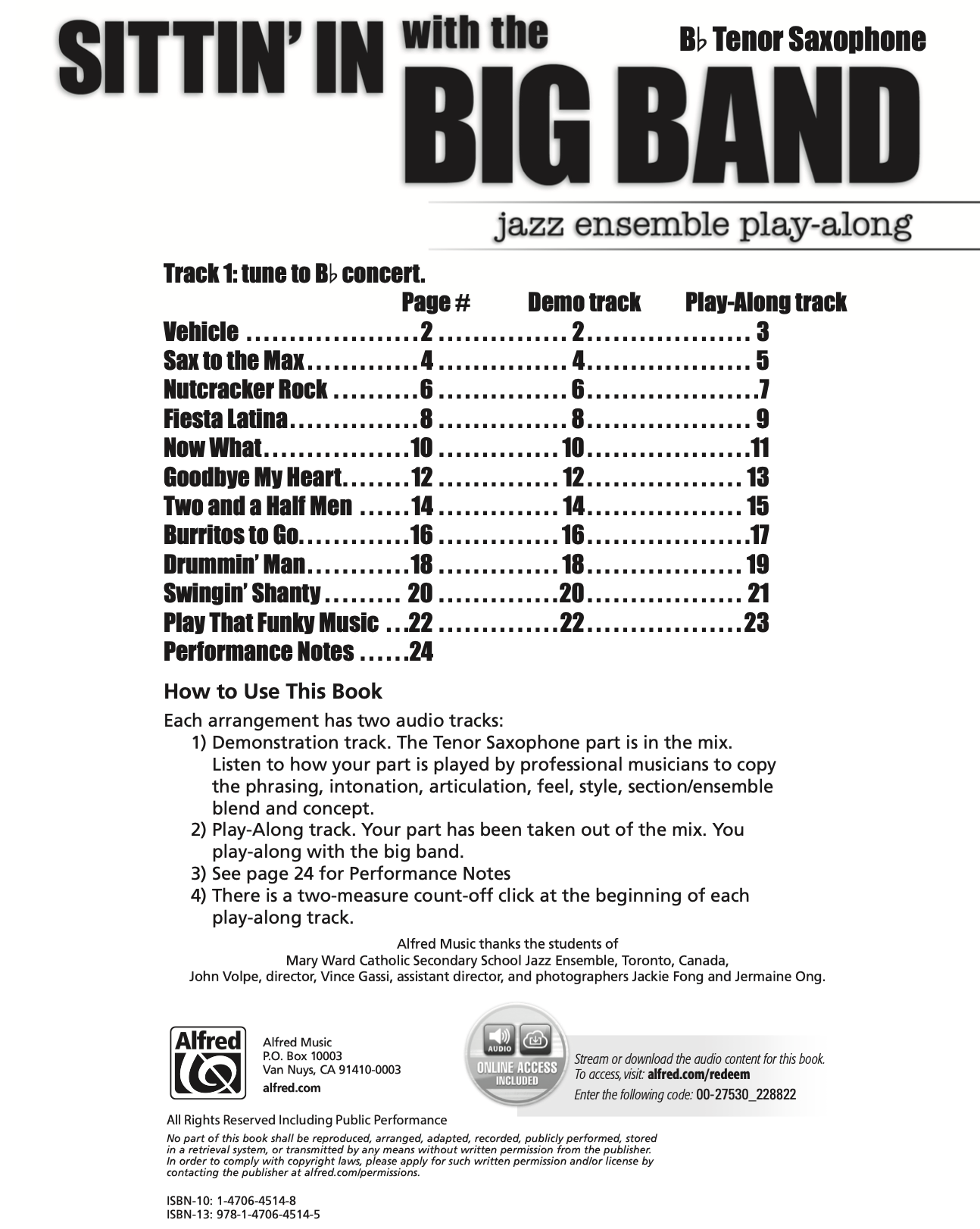 SITTIN' IN with the BIG BAND

B♭ Tenor Saxophone

jazz ensemble play-along

Track 1: tune to B♭ concert.

| | Page # | Demo track | Play-Along track |
|---|---|---|---|
| Vehicle | 2 | 2 | 3 |
| Sax to the Max | 4 | 4 | 5 |
| Nutcracker Rock | 6 | 6 | 7 |
| Fiesta Latina | 8 | 8 | 9 |
| Now What | 10 | 10 | 11 |
| Goodbye My Heart | 12 | 12 | 13 |
| Two and a Half Men | 14 | 14 | 15 |
| Burritos to Go | 16 | 16 | 17 |
| Drummin' Man | 18 | 18 | 19 |
| Swingin' Shanty | 20 | 20 | 21 |
| Play That Funky Music | 22 | 22 | 23 |
| Performance Notes | 24 | | |

How to Use This Book

Each arrangement has two audio tracks:
1) Demonstration track. The Tenor Saxophone part is in the mix. Listen to how your part is played by professional musicians to copy the phrasing, intonation, articulation, feel, style, section/ensemble blend and concept.
2) Play-Along track. Your part has been taken out of the mix. You play-along with the big band.
3) See page 24 for Performance Notes
4) There is a two-measure count-off click at the beginning of each play-along track.

Alfred Music thanks the students of Mary Ward Catholic Secondary School Jazz Ensemble, Toronto, Canada, John Volpe, director, Vince Gassi, assistant director, and photographers Jackie Fong and Jermaine Ong.

Alfred

Alfred Music
P.O. Box 10003
Van Nuys, CA 91410-0003
alfred.com

AUDIO
ONLINE ACCESS INCLUDED

Stream or download the audio content for this book.
To access, visit: alfred.com/redeem
Enter the following code: 00-27530_228822

All Rights Reserved Including Public Performance

No part of this book shall be reproduced, arranged, adapted, recorded, publicly performed, stored in a retrieval system, or transmitted by any means without written permission from the publisher. In order to comply with copyright laws, please apply for such written permission and/or license by contacting the publisher at alfred.com/permissions.

ISBN-10: 1-4706-4514-8
ISBN-13: 978-1-4706-4514-5